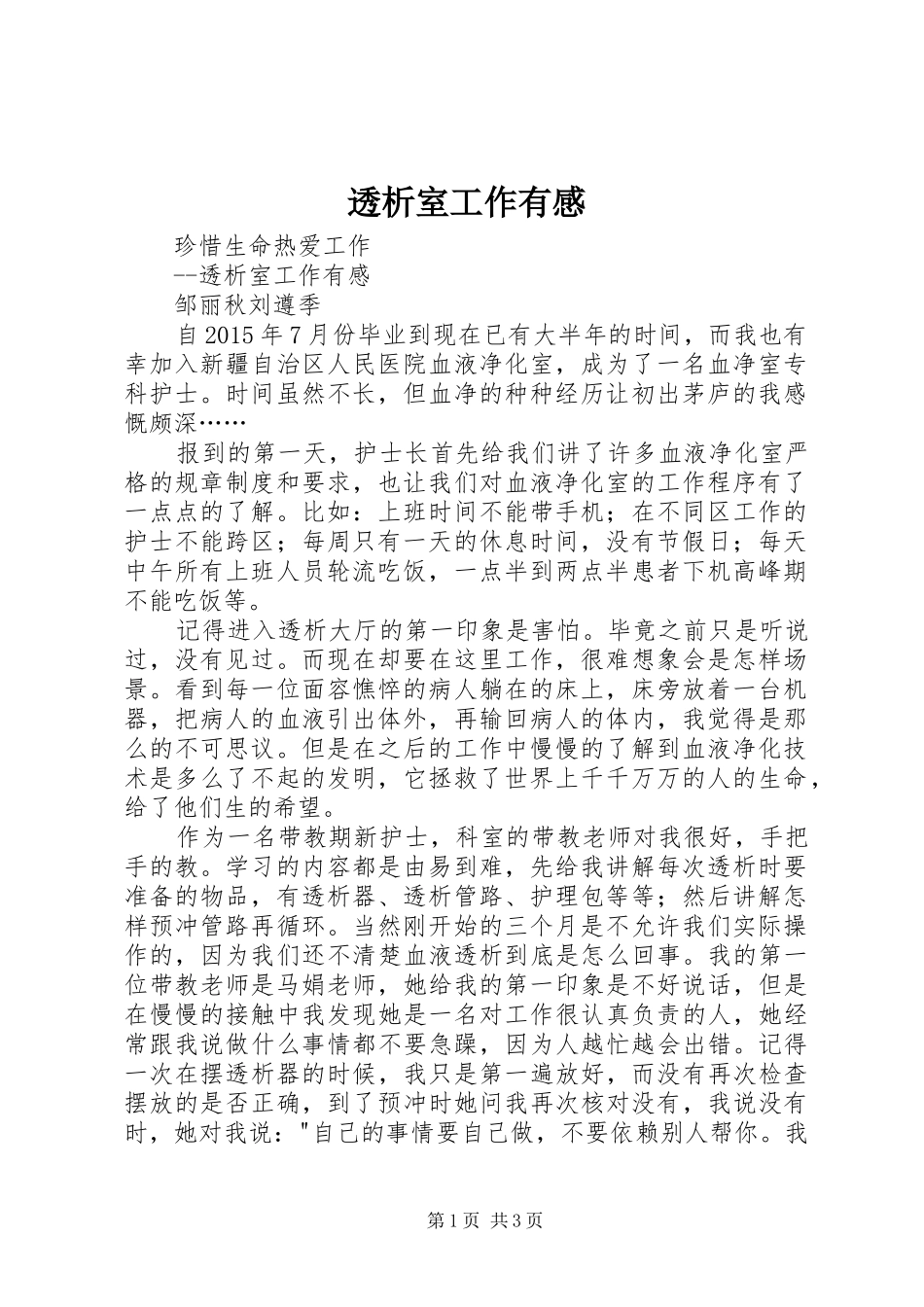 透析室工作有感

珍惜生命热爱工作

--透析室工作有感

邹丽秋刘遵季

自2015年7月份毕业到现在已有大半年的时间，而我也有幸加入新疆自治区人民医院血液净化室，成为了一名血净室专科护士。时间虽然不长，但血净的种种经历让初出茅庐的我感慨颇深……

报到的第一天，护士长首先给我们讲了许多血液净化室严格的规章制度和要求，也让我们对血液净化室的工作程序有了一点点的了解。比如：上班时间不能带手机；在不同区工作的护士不能跨区；每周只有一天的休息时间，没有节假日；每天中午所有上班人员轮流吃饭，一点半到两点半患者下机高峰期不能吃饭等。

记得进入透析大厅的第一印象是害怕。毕竟之前只是听说过，没有见过。而现在却要在这里工作，很难想象会是怎样场景。看到每一位面容憔悴的病人躺在的床上，床旁放着一台机器，把病人的血液引出体外，再输回病人的体内，我觉得是那么的不可思议。但是在之后的工作中慢慢的了解到血液净化技术是多么了不起的发明，它拯救了世界上千千万万的人的生命，给了他们生的希望。

作为一名带教期新护士，科室的带教老师对我很好，手把手的教。学习的内容都是由易到难，先给我讲解每次透析时要准备的物品，有透析器、透析管路、护理包等等；然后讲解怎样预冲管路再循环。当然刚开始的三个月是不允许我们实际操作的，因为我们还不清楚血液透析到底是怎么回事。我的第一位带教老师是马娟老师，她给我的第一印象是不好说话，但是在慢慢的接触中我发现她是一名对工作很认真负责的人，她经常跟我说做什么事情都不要急躁，因为人越忙越会出错。记得一次在摆透析器的时候，我只是第一遍放好，而没有再次检查摆放的是否正确，到了预冲时她问我再次核对没有，我说没有时，她对我说："自己的事情要自己做，不要依赖别人帮你。我

第1页 共3页